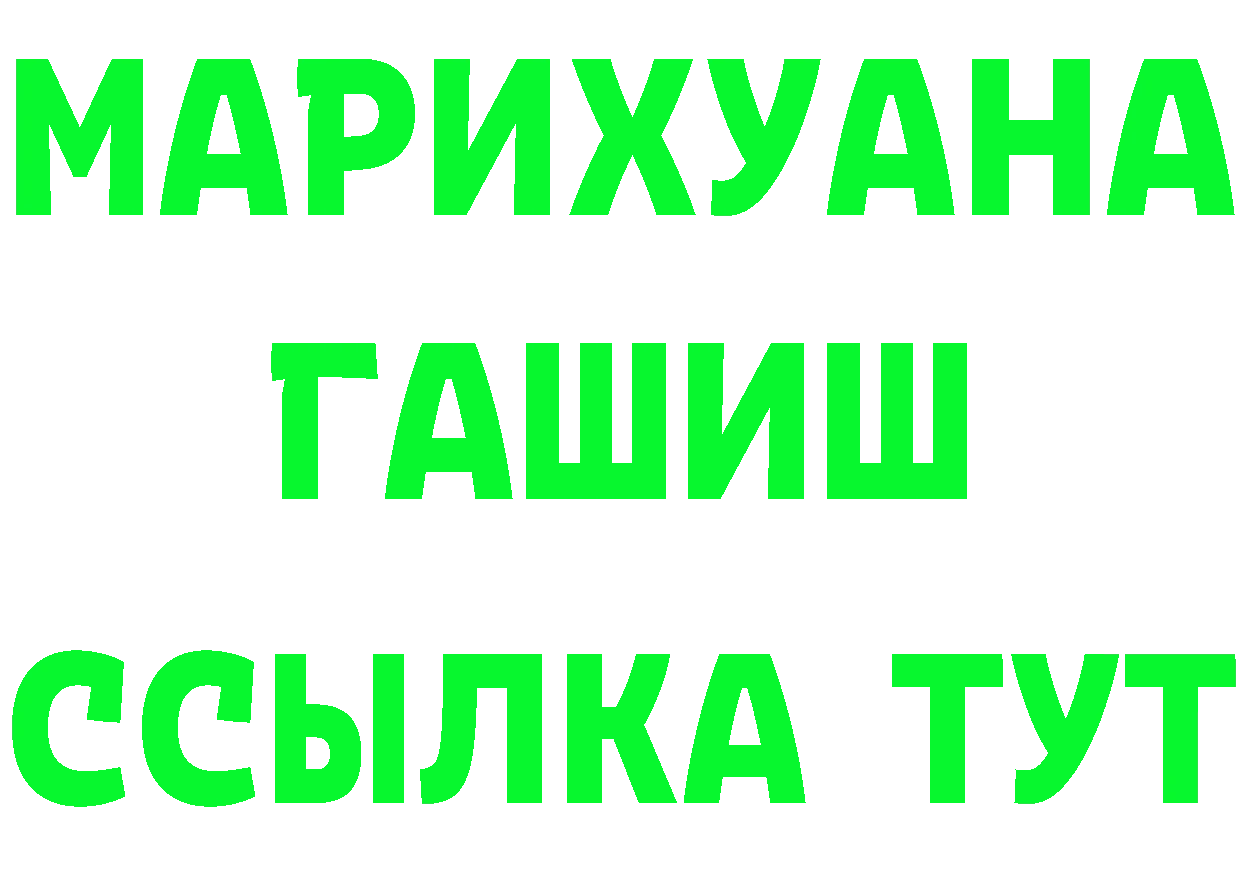 МАРИХУАНА
ГАШИШ
ССЫЛКА ТУТ